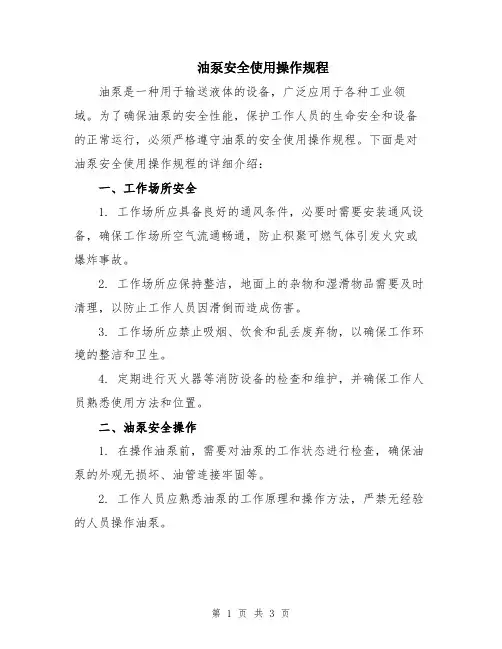 油泵安全使用操作规程

油泵是一种用于输送液体的设备，广泛应用于各种工业领域。为了确保油泵的安全性能，保护工作人员的生命安全和设备的正常运行，必须严格遵守油泵的安全使用操作规程。下面是对油泵安全使用操作规程的详细介绍：

一、工作场所安全

1. 工作场所应具备良好的通风条件，必要时需要安装通风设备，确保工作场所空气流通畅通，防止积聚可燃气体引发火灾或爆炸事故。

2. 工作场所应保持整洁，地面上的杂物和湿滑物品需要及时清理，以防止工作人员因滑倒而造成伤害。

3. 工作场所应禁止吸烟、饮食和乱丢废弃物，以确保工作环境的整洁和卫生。

4. 定期进行灭火器等消防设备的检查和维护，并确保工作人员熟悉使用方法和位置。

二、油泵安全操作

1. 在操作油泵前，需要对油泵的工作状态进行检查，确保油泵的外观无损坏、油管连接牢固等。

2. 工作人员应熟悉油泵的工作原理和操作方法，严禁无经验的人员操作油泵。

第 1 页 共 3 页